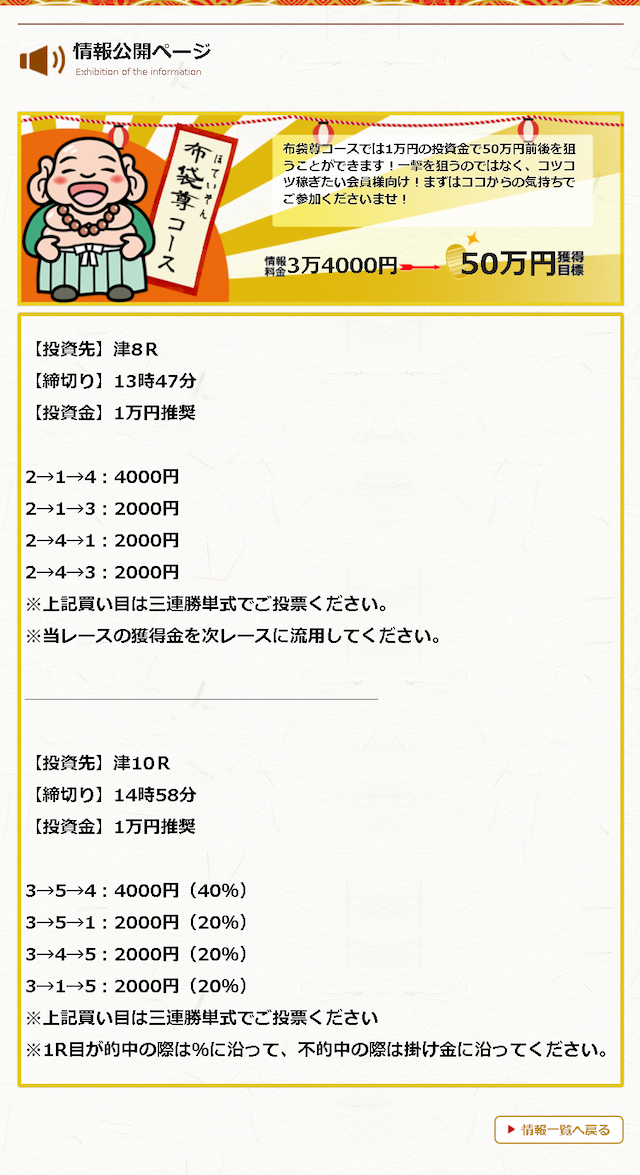 情報公開ページ
Exhibition of the information

ほていそん
布袋尊コース

布袋尊コースでは1万円の投資金で50万円前後を狙うことができます！一撃を狙うのではなく、コツコツ稼ぎたい会員様向け！まずはココからの気持ちでご参加くださいませ！

情報料金 3万4000円 50万円 獲得目標

【投資先】津8R
【締切り】13時47分
【投資金】1万円推奨

2→1→4：4000円
2→1→3：2000円
2→4→1：2000円
2→4→3：2000円
※上記買い目は三連勝単式でご投票ください。
※当レースの獲得金を次レースに流用してください。

【投資先】津10R
【締切り】14時58分
【投資金】1万円推奨

3→5→4：4000円（40%）
3→5→1：2000円（20%）
3→4→5：2000円（20%）
3→1→5：2000円（20%）
※上記買い目は三連勝単式でご投票ください
※1R目が的中の際は%に沿って、不的中の際は掛け金に沿ってください。

▶ 情報一覧へ戻る